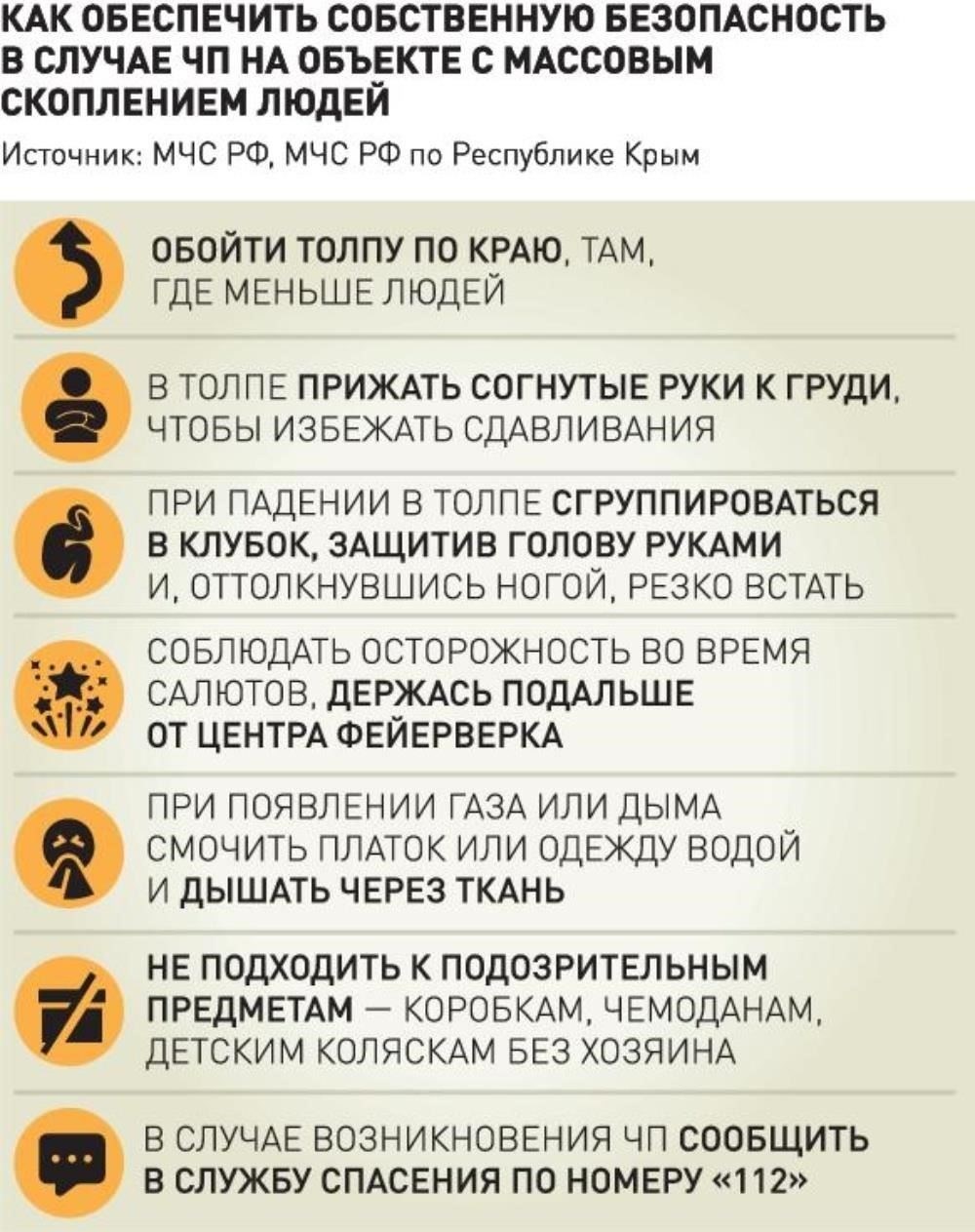 КАК ОБЕСПЕЧИТЬ СОБСТВЕННУЮ БЕЗОПАСНОСТЬ В СЛУЧАЕ ЧП НА ОБЪЕКТЕ С МАССОВЫМ СКОПЛЕНИЕМ ЛЮДЕЙ

Источник: МЧС РФ, МЧС РФ по Республике Крым

ОБОЙТИ ТОЛПУ ПО КРАЮ, ТАМ, ГДЕ МЕНЬШЕ ЛЮДЕЙ

В ТОЛПЕ ПРИЖАТЬ СОГНУТЫЕ РУКИ К ГРУДИ, ЧТОБЫ ИЗБЕЖАТЬ СДАВЛИВАНИЯ

ПРИ ПАДЕНИИ В ТОЛПЕ СГРУППИРОВАТЬСЯ В КЛУБОК, ЗАЩИТИВ ГОЛОВУ РУКАМИ И, ОТТОЛКНУВШИСЬ НОГОЙ, РЕЗКО ВСТАТЬ

СОБЛЮДАТЬ ОСТОРОЖНОСТЬ ВО ВРЕМЯ САЛЮТОВ, ДЕРЖАСЬ ПОДАЛЬШЕ ОТ ЦЕНТРА ФЕЙЕРВЕРКА

ПРИ ПОЯВЛЕНИИ ГАЗА ИЛИ ДЫМА СМОЧИТЬ ПЛАТОК ИЛИ ОДЕЖДУ ВОДОЙ И ДЫШАТЬ ЧЕРЕЗ ТКАНЬ

НЕ ПОДХОДИТЬ К ПОДОЗРИТЕЛЬНЫМ ПРЕДМЕТАМ — КОРОБКАМ, ЧЕМОДАНАМ, ДЕТСКИМ КОЛЯСКАМ БЕЗ ХОЗЯИНА

В СЛУЧАЕ ВОЗНИКНОВЕНИЯ ЧП СООБЩИТЬ В СЛУЖБУ СПАСЕНИЯ ПО НОМЕРУ «112»